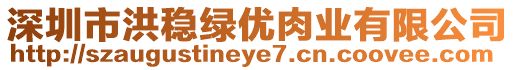 深圳市洪稳绿优肉业有限公司
http://szaugustineye7.cn.coovee.com